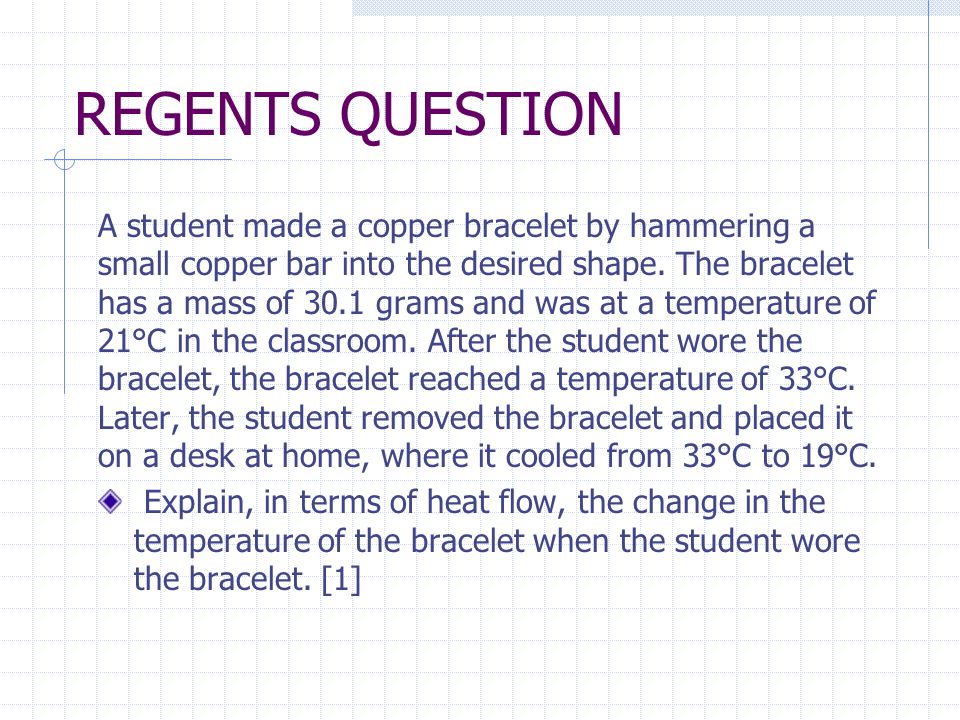 REGENTS QUESTION

A student made a copper bracelet by hammering a small copper bar into the desired shape. The bracelet has a mass of 30.1 grams and was at a temperature of 21°C in the classroom. After the student wore the bracelet, the bracelet reached a temperature of 33°C. Later, the student removed the bracelet and placed it on a desk at home, where it cooled from 33°C to 19°C.

Explain, in terms of heat flow, the change in the temperature of the bracelet when the student wore the bracelet. [1]